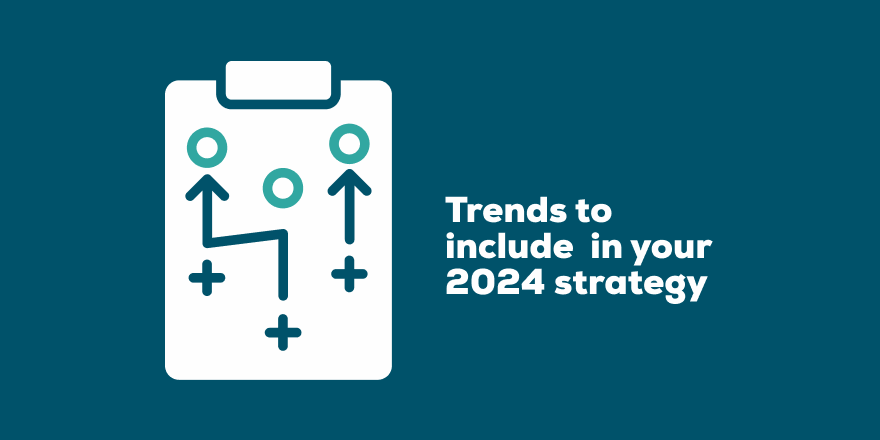 Trends to include in your 2024 strategy